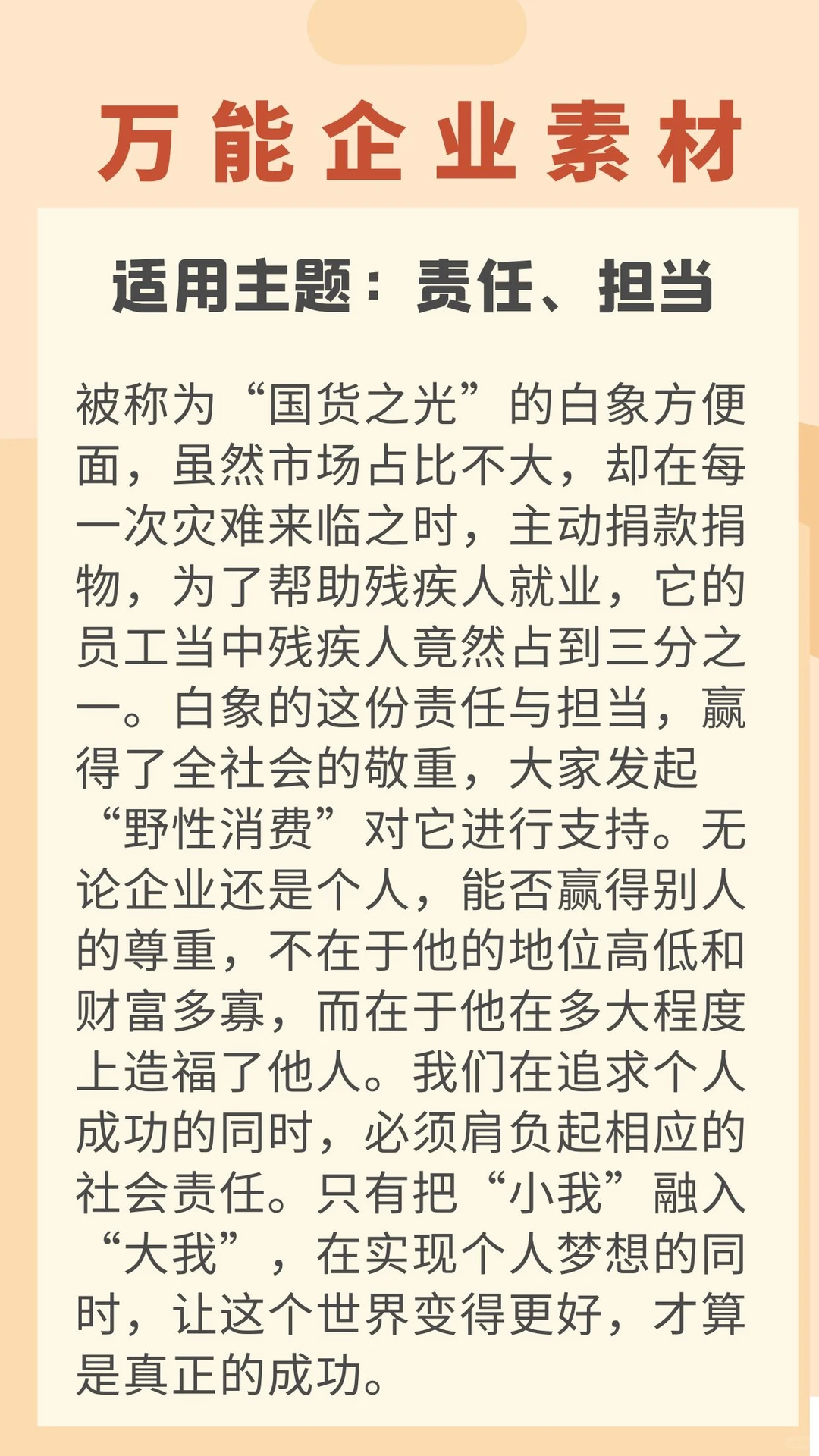 万能企业素材

适用主题：责任、担当

被称为“国货之光”的白象方便面，虽然市场占比不大，却在每一次灾难来临之时，主动捐款捐物，为了帮助残疾人就业，它的员工当中残疾人竟然占到三分之一。白象的这份责任与担当，赢得了全社会的敬重，大家发起“野性消费”对它进行支持。无论企业还是个人，能否赢得别人的尊重，不在于他的地位高低和财富多寡，而在于他在多大程度上造福了他人。我们在追求个人成功的同时，必须肩负起相应的社会责任。只有把“小我”融入“大我”，在实现个人梦想的同时，让这个世界变得更好，才算是真正的成功。